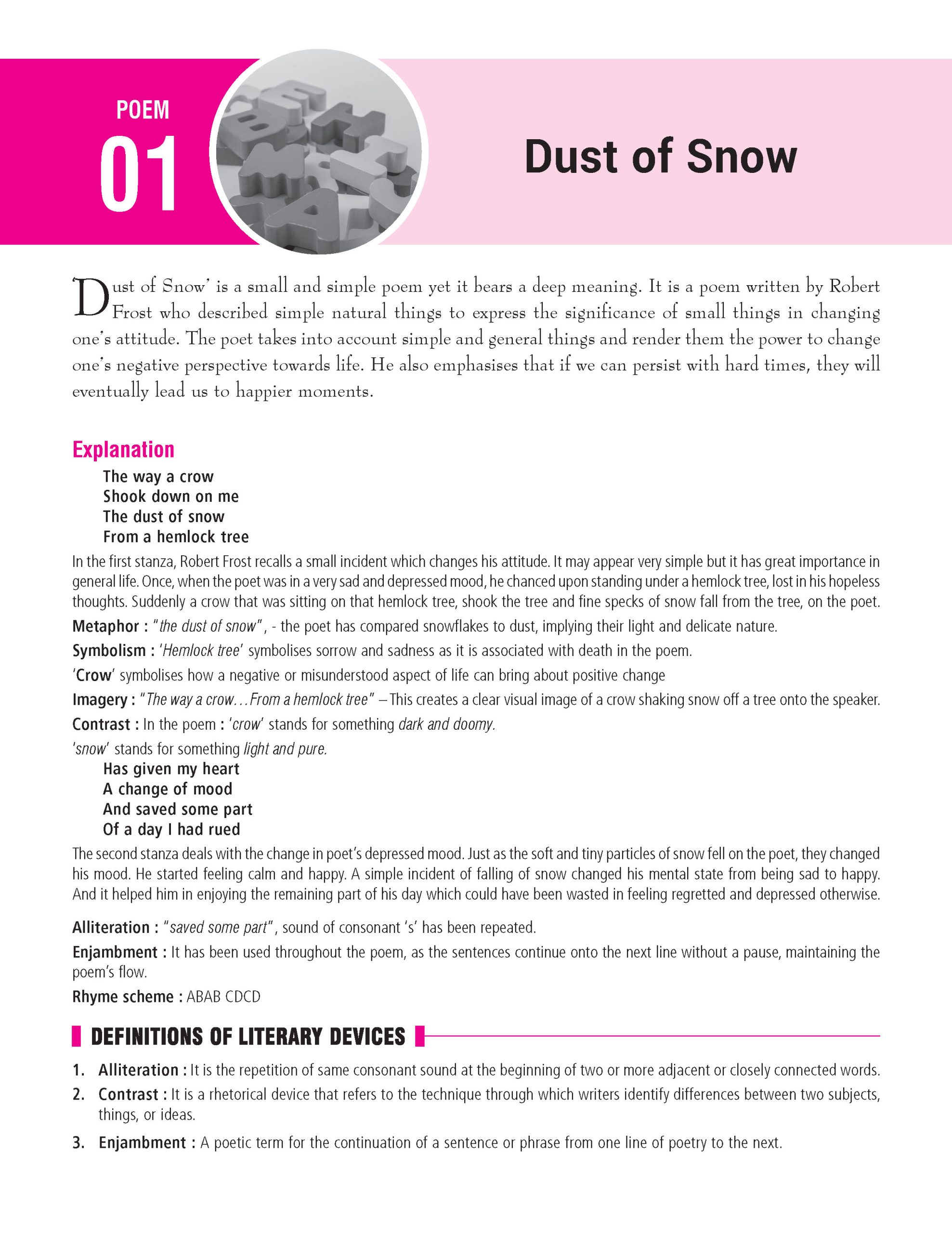 POEM
01

Dust of Snow

'Dust of Snow' is a small and simple poem yet it bears a deep meaning. It is a poem written by Robert Frost who described simple natural things to express the significance of small things in changing one's attitude. The poet takes into account simple and general things and render them the power to change one's negative perspective towards life. He also emphasises that if we can persist with hard times, they will eventually lead us to happier moments.

Explanation

The way a crow
Shook down on me
The dust of snow
From a hemlock tree

In the first stanza, Robert Frost recalls a small incident which changes his attitude. It may appear very simple but it has great importance in general life. Once, when the poet was in a very sad and depressed mood, he chanced upon standing under a hemlock tree, lost in his hopeless thoughts. Suddenly a crow that was sitting on that hemlock tree, shook the tree and fine specks of snow fall from the tree, on the poet.

Metaphor : "the dust of snow", - the poet has compared snowflakes to dust, implying their light and delicate nature.

Symbolism : 'Hemlock tree' symbolises sorrow and sadness as it is associated with death in the poem.

'Crow' symbolises how a negative or misunderstood aspect of life can bring about positive change

Imagery : "The way a crow…From a hemlock tree" – This creates a clear visual image of a crow shaking snow off a tree onto the speaker.

Contrast : In the poem : 'crow' stands for something dark and doomy.

'snow' stands for something light and pure.

Has given my heart
A change of mood
And saved some part
Of a day I had rued

The second stanza deals with the change in poet's depressed mood. Just as the soft and tiny particles of snow fell on the poet, they changed his mood. He started feeling calm and happy. A simple incident of falling of snow changed his mental state from being sad to happy. And it helped him in enjoying the remaining part of his day which could have been wasted in feeling regretted and depressed otherwise.

Alliteration : "saved some part", sound of consonant 's' has been repeated.

Enjambment : It has been used throughout the poem, as the sentences continue onto the next line without a pause, maintaining the poem's flow.

Rhyme scheme : ABAB CDCD

DEFINITIONS OF LITERARY DEVICES

1. Alliteration : It is the repetition of same consonant sound at the beginning of two or more adjacent or closely connected words.
2. Contrast : It is a rhetorical device that refers to the technique through which writers identify differences between two subjects, things, or ideas.
3. Enjambment : A poetic term for the continuation of a sentence or phrase from one line of poetry to the next.